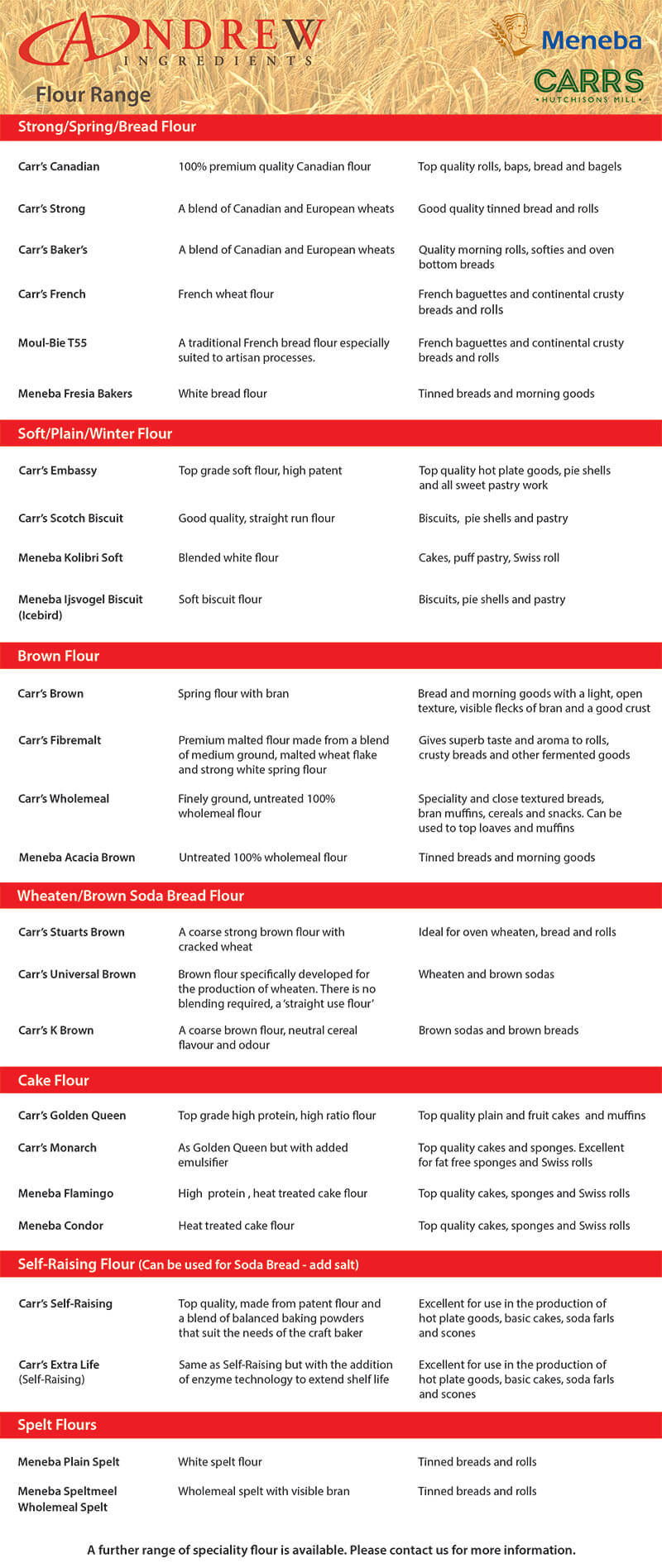 ANDREW
INGREDIENTS

Flour Range

Meneba

CARRS
HUTCHISONS MILL

Strong/Spring/Bread Flour

| | | |
|---|---|---|
| Carr's Canadian | 100% premium quality Canadian flour | Top quality rolls, baps, bread and bagels |
| Carr's Strong | A blend of Canadian and European wheats | Good quality tinned bread and rolls |
| Carr's Baker's | A blend of Canadian and European wheats | Quality morning rolls, softies and oven bottom breads |
| Carr's French | French wheat flour | French baguettes and continental crusty breads and rolls |
| Moul-Bie T55 | A traditional French bread flour especially suited to artisan processes. | French baguettes and continental crusty breads and rolls |
| Meneba Fresia Bakers | White bread flour | Tinned breads and morning goods |

Soft/Plain/Winter Flour

| | | |
|---|---|---|
| Carr's Embassy | Top grade soft flour, high patent | Top quality hot plate goods, pie shells and all sweet pastry work |
| Carr's Scotch Biscuit | Good quality, straight run flour | Biscuits, pie shells and pastry |
| Meneba Kolibri Soft | Blended white flour | Cakes, puff pastry, Swiss roll |
| Meneba Ijsvogel Biscuit (Icebird) | Soft biscuit flour | Biscuits, pie shells and pastry |

Brown Flour

| | | |
|---|---|---|
| Carr's Brown | Spring flour with bran | Bread and morning goods with a light, open texture, visible flecks of bran and a good crust |
| Carr's Fibremalt | Premium malted flour made from a blend of medium ground, malted wheat flake and strong white spring flour | Gives superb taste and aroma to rolls, crusty breads and other fermented goods |
| Carr's Wholemeal | Finely ground, untreated 100% wholemeal flour | Speciality and close textured breads, bran muffins, cereals and snacks. Can be used to top loaves and muffins |
| Meneba Acacia Brown | Untreated 100% wholemeal flour | Tinned breads and morning goods |

Wheaten/Brown Soda Bread Flour

| | | |
|---|---|---|
| Carr's Stuarts Brown | A coarse strong brown flour with cracked wheat | Ideal for oven wheaten, bread and rolls |
| Carr's Universal Brown | Brown flour specifically developed for the production of wheaten. There is no blending required, a 'straight use flour' | Wheaten and brown sodas |
| Carr's K Brown | A coarse brown flour, neutral cereal flavour and odour | Brown sodas and brown breads |

Cake Flour

| | | |
|---|---|---|
| Carr's Golden Queen | Top grade high protein, high ratio flour | Top quality plain and fruit cakes and muffins |
| Carr's Monarch | As Golden Queen but with added emulsifier | Top quality cakes and sponges. Excellent for fat free sponges and Swiss rolls |
| Meneba Flamingo | High protein , heat treated cake flour | Top quality cakes, sponges and Swiss rolls |
| Meneba Condor | Heat treated cake flour | Top quality cakes, sponges and Swiss rolls |

Self-Raising Flour (Can be used for Soda Bread - add salt)

| | | |
|---|---|---|
| Carr's Self-Raising | Top quality, made from patent flour and a blend of balanced baking powders that suit the needs of the craft baker | Excellent for use in the production of hot plate goods, basic cakes, soda farls and scones |
| Carr's Extra Life (Self-Raising) | Same as Self-Raising but with the addition of enzyme technology to extend shelf life | Excellent for use in the production of hot plate goods, basic cakes, soda farls and scones |

Spelt Flours

| | | |
|---|---|---|
| Meneba Plain Spelt | White spelt flour | Tinned breads and rolls |
| Meneba Speltmeel Wholemeal Spelt | Wholemeal spelt with visible bran | Tinned breads and rolls |

A further range of speciality flour is available. Please contact us for more information.